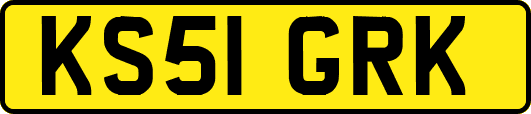 KS51 GRK